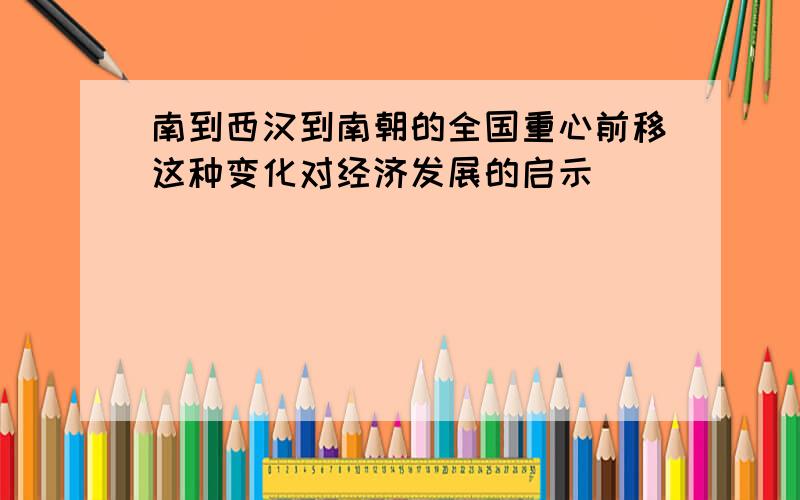 南到西汉到南朝的全国重心前移这种变化对经济发展的启示